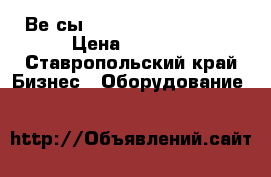 Ве сы

Цена

Ставропольский край

Бизнес   Оборудование

http://Объявлений.сайт